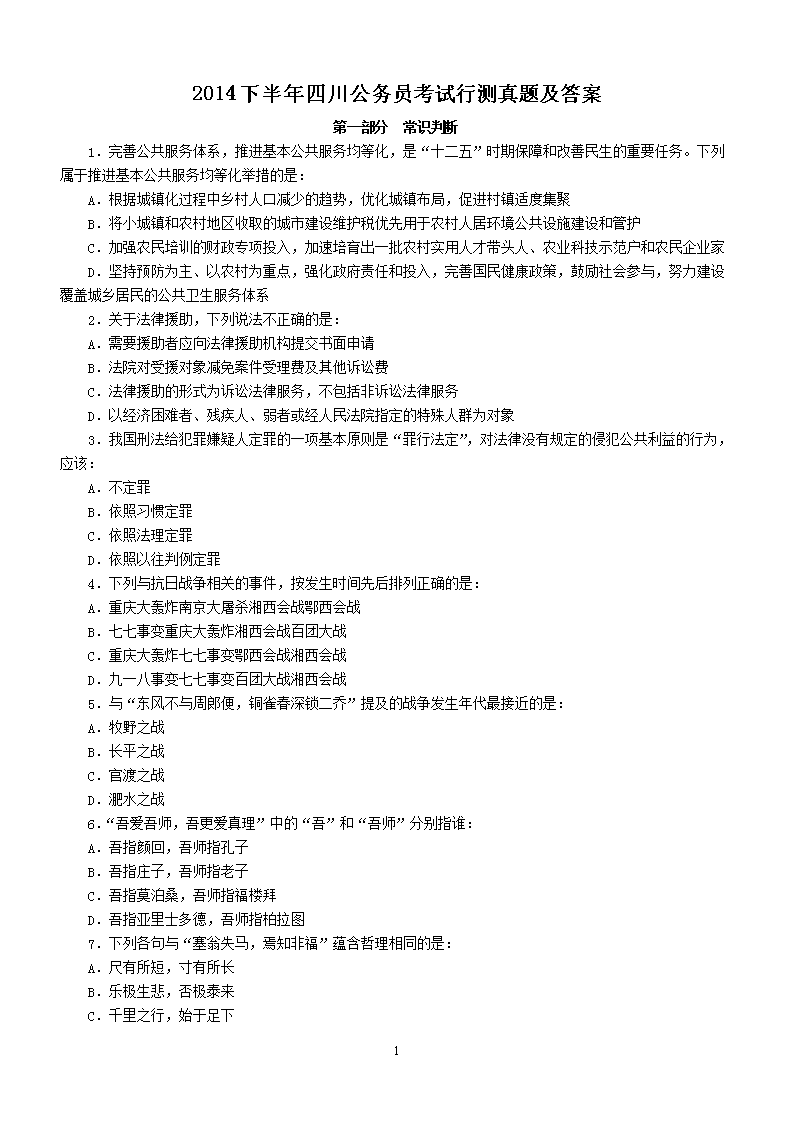 2014下半年四川公务员考试行测真题及答案

第一部分　常识判断

1．完善公共服务体系，推进基本公共服务均等化，是“十二五”时期保障和改善民生的重要任务。下列属于推进基本公共服务均等化举措的是：

A．根据城镇化过程中乡村人口减少的趋势，优化城镇布局，促进村镇适度集聚

B．将小城镇和农村地区收取的城市建设维护税优先用于农村人居环境公共设施建设和管护

C．加强农民培训的财政专项投入，加速培育出一批农村实用人才带头人、农业科技示范户和农民企业家

D．坚持预防为主、以农村为重点，强化政府责任和投入，完善国民健康政策，鼓励社会参与，努力建设覆盖城乡居民的公共卫生服务体系

2．关于法律援助，下列说法不正确的是：

A．需要援助者应向法律援助机构提交书面申请

B．法院对受援对象减免案件受理费及其他诉讼费

C．法律援助的形式为诉讼法律服务，不包括非诉讼法律服务

D．以经济困难者、残疾人、弱者或经人民法院指定的特殊人群为对象

3．我国刑法给犯罪嫌疑人定罪的一项基本原则是“罪行法定”，对法律没有规定的侵犯公共利益的行为，应该：

A．不定罪

B．依照习惯定罪

C．依照法理定罪

D．依照以往判例定罪

4．下列与抗日战争相关的事件，按发生时间先后排列正确的是：

A．重庆大轰炸南京大屠杀湘西会战鄂西会战

B．七七事变重庆大轰炸湘西会战百团大战

C．重庆大轰炸七七事变鄂西会战湘西会战

D．九一八事变七七事变百团大战湘西会战

5．与“东风不与周郎便，铜雀春深锁二乔”提及的战争发生年代最接近的是：

A．牧野之战

B．长平之战

C．官渡之战

D．淝水之战

6．“吾爱吾师，吾更爱真理”中的“吾”和“吾师”分别指谁：

A．吾指颜回，吾师指孔子

B．吾指庄子，吾师指老子

C．吾指莫泊桑，吾师指福楼拜

D．吾指亚里士多德，吾师指柏拉图

7．下列各句与“塞翁失马，焉知非福”蕴含哲理相同的是：

A．尺有所短，寸有所长

B．乐极生悲，否极泰来

C．千里之行，始于足下

1